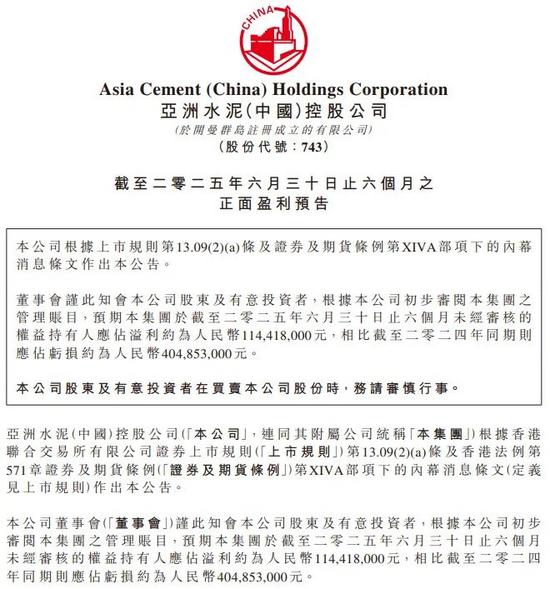 CHINA

Asia Cement (China) Holdings Corporation
亞洲水泥(中國)控股公司
(於開曼群島註冊成立的有限公司)
(股份代號:743)

截至二零二五年六月三十日止六個月之
正面盈利預告

本公司根據上市規則第13.09(2)(a)條及證券及期貨條例第XIVA部項下的內幕消息條文作出本公告。

董事會謹此知會本公司股東及有意投資者,根據本公司初步審閱本集團之管理賬目,預期本集團於截至二零二五年六月三十日止六個月未經審核的權益持有人應佔溢利約為人民幣114,418,000元,相比截至二零二四年同期則應佔虧損約為人民幣404,853,000元。

本公司股東及有意投資者在買賣本公司股份時,務請審慎行事。

亞洲水泥(中國)控股公司(「本公司」,連同其附屬公司統稱「本集團」)根據香港聯合交易所有限公司證券上市規則(「上市規則」)第13.09(2)(a)條及香港法例第571章證券及期貨條例(「證券及期貨條例」)第XIVA部項下的內幕消息條文(定義見上市規則)作出本公告。

本公司董事會(「董事會」)謹此知會本公司股東及有意投資者,根據本公司初步審閱本集團之管理賬目,預期本集團於截至二零二五年六月三十日止六個月未經審核的權益持有人應佔溢利約為人民幣114,418,000元,相比截至二零二四年同期則應佔虧損約為人民幣404,853,000元。